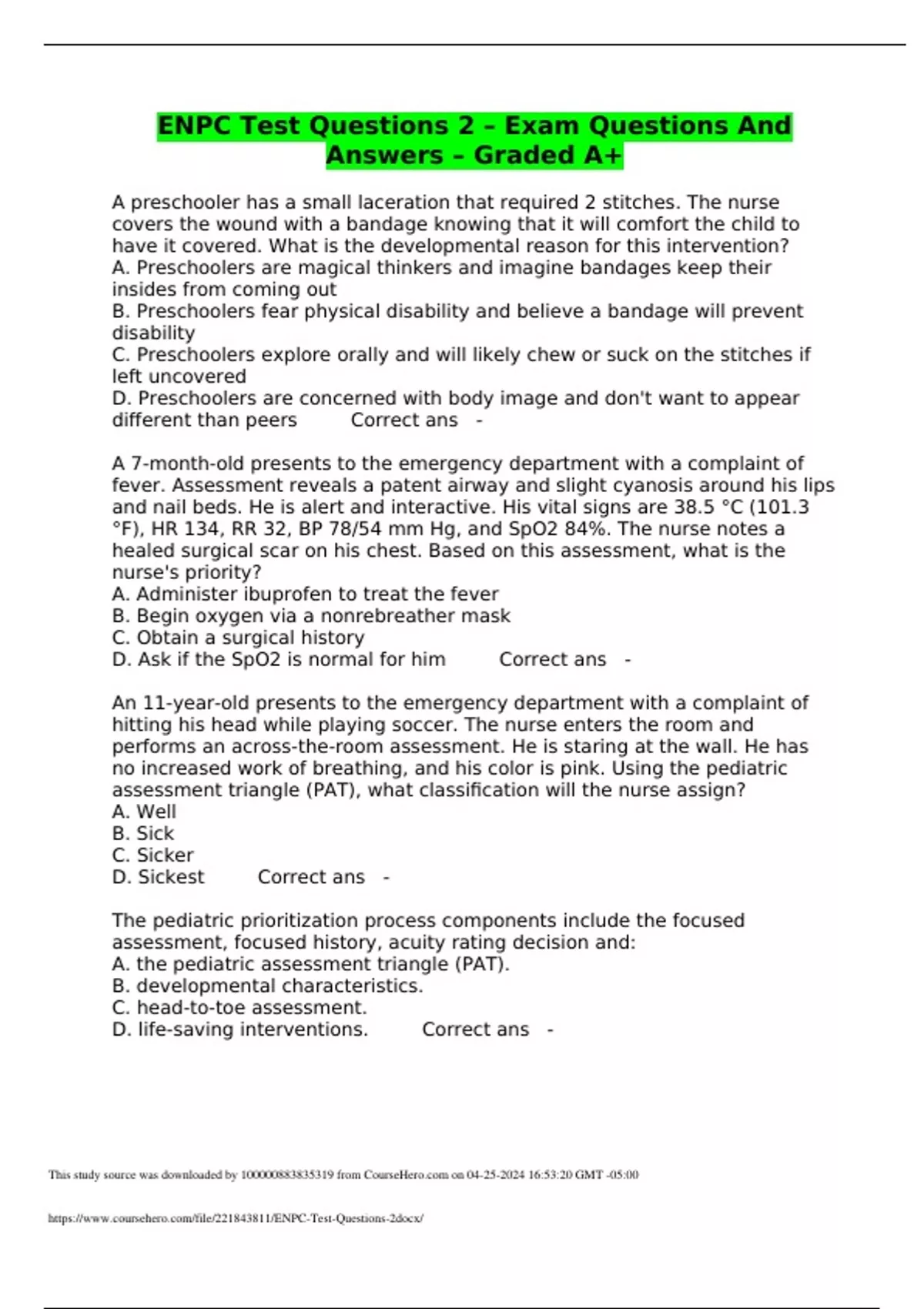 ENPC Test Questions 2 – Exam Questions And Answers – Graded A+

A preschooler has a small laceration that required 2 stitches. The nurse covers the wound with a bandage knowing that it will comfort the child to have it covered. What is the developmental reason for this intervention?
A. Preschoolers are magical thinkers and imagine bandages keep their insides from coming out
B. Preschoolers fear physical disability and believe a bandage will prevent disability
C. Preschoolers explore orally and will likely chew or suck on the stitches if left uncovered
D. Preschoolers are concerned with body image and don't want to appear different than peers Correct ans -

A 7-month-old presents to the emergency department with a complaint of fever. Assessment reveals a patent airway and slight cyanosis around his lips and nail beds. He is alert and interactive. His vital signs are 38.5 °C (101.3 °F), HR 134, RR 32, BP 78/54 mm Hg, and SpO2 84%. The nurse notes a healed surgical scar on his chest. Based on this assessment, what is the nurse's priority?
A. Administer ibuprofen to treat the fever
B. Begin oxygen via a nonrebreather mask
C. Obtain a surgical history
D. Ask if the SpO2 is normal for him Correct ans -

An 11-year-old presents to the emergency department with a complaint of hitting his head while playing soccer. The nurse enters the room and performs an across-the-room assessment. He is staring at the wall. He has no increased work of breathing, and his color is pink. Using the pediatric assessment triangle (PAT), what classification will the nurse assign?
A. Well
B. Sick
C. Sicker
D. Sickest Correct ans -

The pediatric prioritization process components include the focused assessment, focused history, acuity rating decision and:
A. the pediatric assessment triangle (PAT).
B. developmental characteristics.
C. head-to-toe assessment.
D. life-saving interventions. Correct ans -

This study source was downloaded by 100000883835319 from CourseHero.com on 04-25-2024 16:53:20 GMT -05:00

https://www.coursehero.com/file/221843811/ENPC-Test-Questions-2docx/